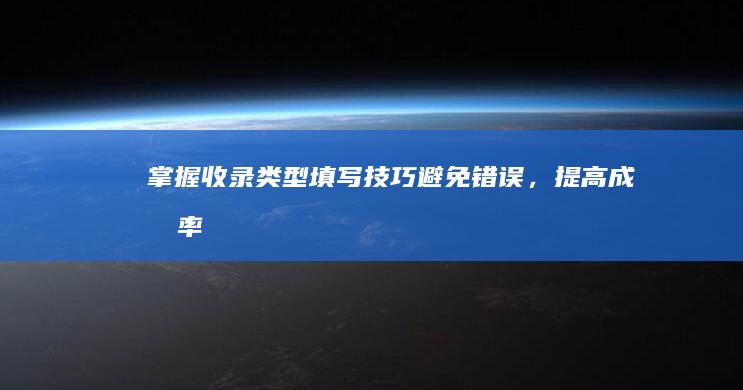 掌握收录类型填写技巧避免错误，提高成率